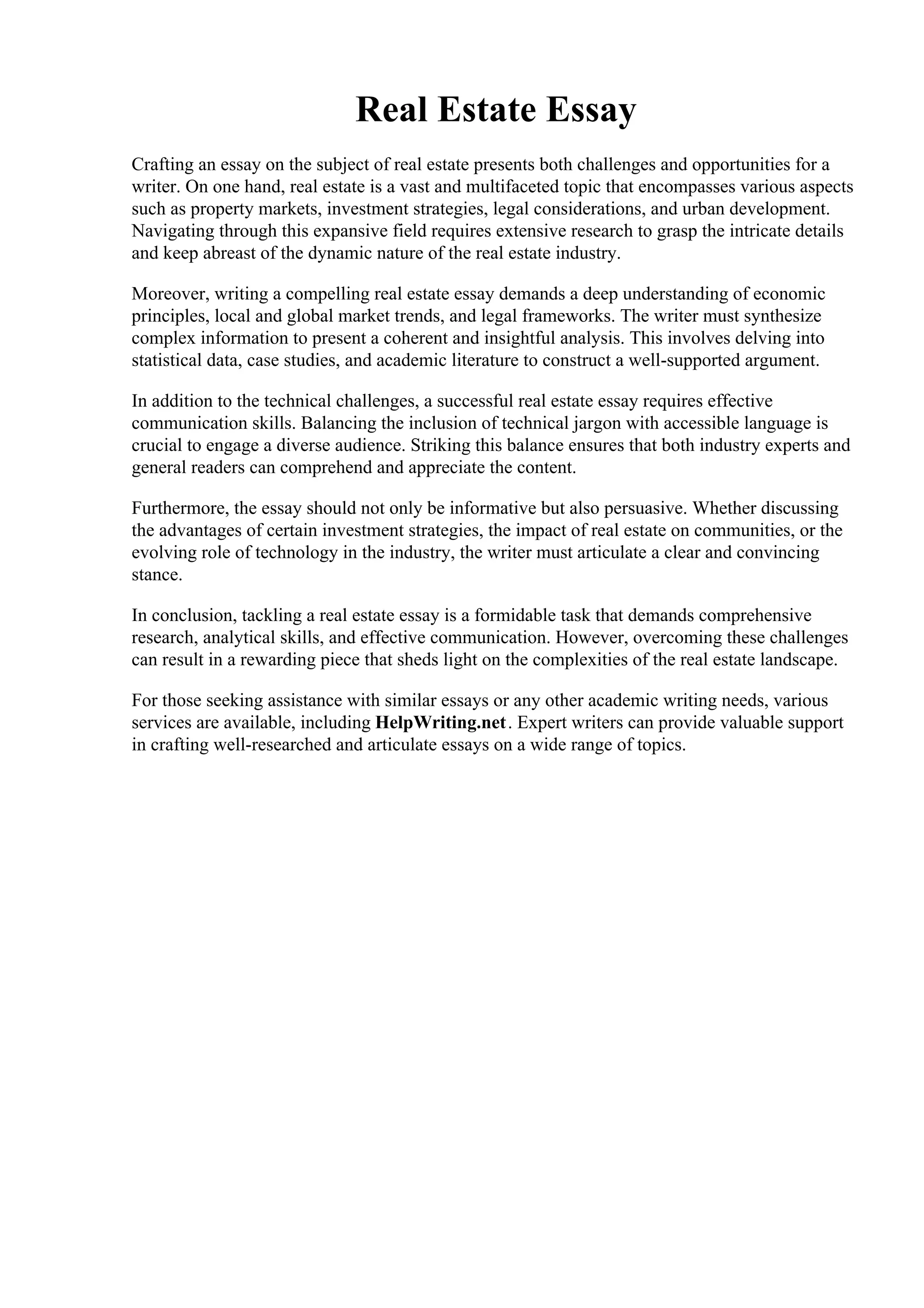 Real Estate Essay

Crafting an essay on the subject of real estate presents both challenges and opportunities for a writer. On one hand, real estate is a vast and multifaceted topic that encompasses various aspects such as property markets, investment strategies, legal considerations, and urban development. Navigating through this expansive field requires extensive research to grasp the intricate details and keep abreast of the dynamic nature of the real estate industry.

Moreover, writing a compelling real estate essay demands a deep understanding of economic principles, local and global market trends, and legal frameworks. The writer must synthesize complex information to present a coherent and insightful analysis. This involves delving into statistical data, case studies, and academic literature to construct a well-supported argument.

In addition to the technical challenges, a successful real estate essay requires effective communication skills. Balancing the inclusion of technical jargon with accessible language is crucial to engage a diverse audience. Striking this balance ensures that both industry experts and general readers can comprehend and appreciate the content.

Furthermore, the essay should not only be informative but also persuasive. Whether discussing the advantages of certain investment strategies, the impact of real estate on communities, or the evolving role of technology in the industry, the writer must articulate a clear and convincing stance.

In conclusion, tackling a real estate essay is a formidable task that demands comprehensive research, analytical skills, and effective communication. However, overcoming these challenges can result in a rewarding piece that sheds light on the complexities of the real estate landscape.

For those seeking assistance with similar essays or any other academic writing needs, various services are available, including HelpWriting.net. Expert writers can provide valuable support in crafting well-researched and articulate essays on a wide range of topics.